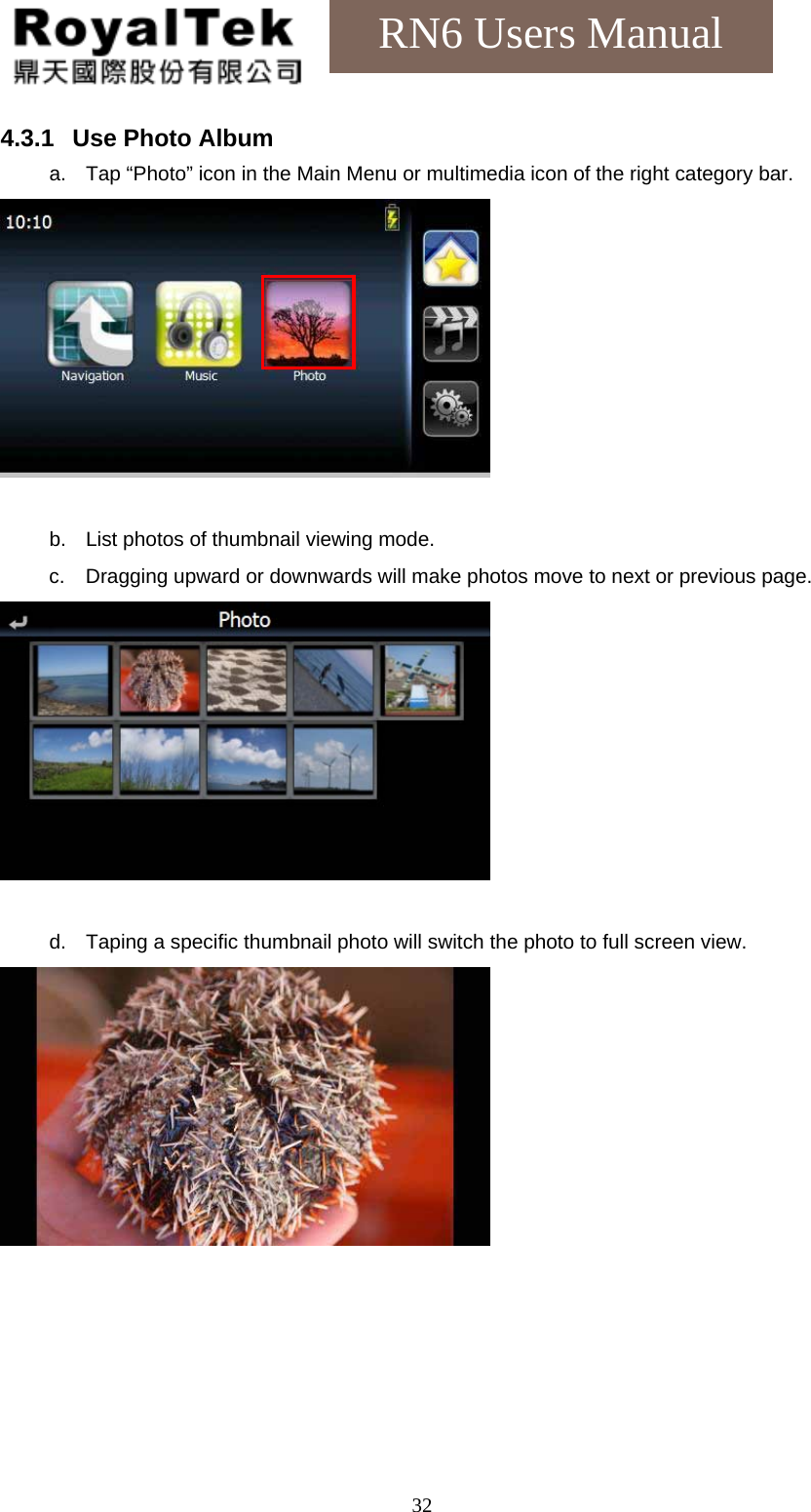 RoyalTek
鼎天國際股份有限公司

RN6 Users Manual

4.3.1 Use Photo Album

a. Tap “Photo” icon in the Main Menu or multimedia icon of the right category bar.

10:10

Navigation Music Photo

b. List photos of thumbnail viewing mode.

c. Dragging upward or downwards will make photos move to next or previous page.

Photo

d. Taping a specific thumbnail photo will switch the photo to full screen view.

32